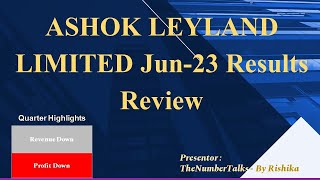 ASHOK LEYLAND LIMITED Jun-23 Results Review

Quarter Highlights

Revenue Down

Profit Down

Presentor :
TheNumberTalks - By Rishika